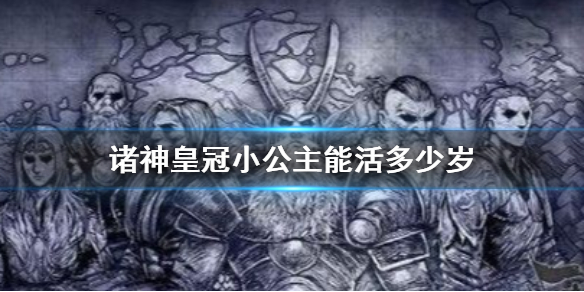 诸神皇冠小公主能活多少岁